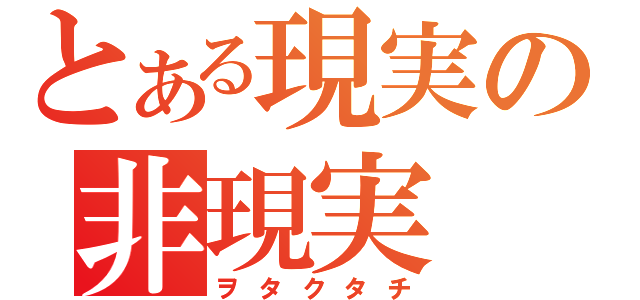 とある現実の
非現実
ヲタクタチ